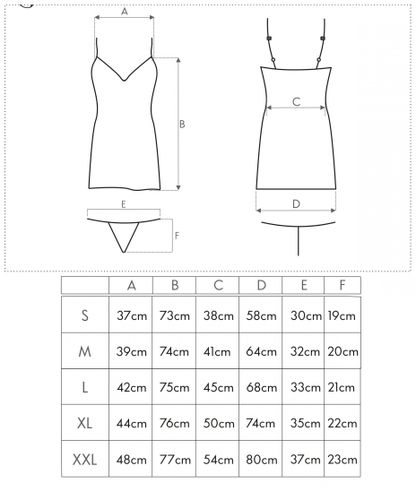 A

B

C

D

E

F

| | A | B | C | D | E | F |
|---|---|---|---|---|---|---|
| S | 37cm | 73cm | 38cm | 58cm | 30cm | 19cm |
| M | 39cm | 74cm | 41cm | 64cm | 32cm | 20cm |
| L | 42cm | 75cm | 45cm | 68cm | 33cm | 21cm |
| XL | 44cm | 76cm | 50cm | 74cm | 35cm | 22cm |
| XXL | 48cm | 77cm | 54cm | 80cm | 37cm | 23cm |